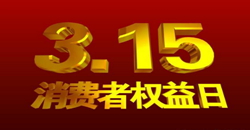 3.15
消费者权益日